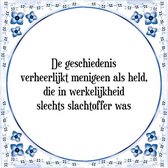 De geschiedenis
verheerlijkt menigeen als held,
die in werkelijkheid
slechts slachtoffer was